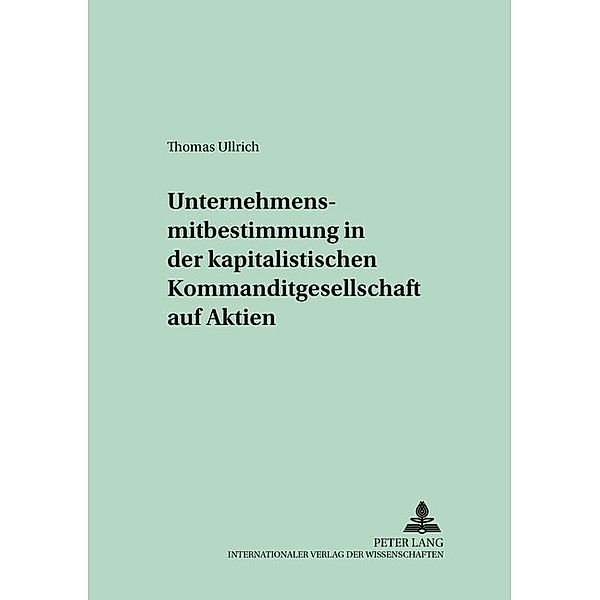 Thomas Ullrich

Unternehmensmitbestimmung in der kapitalistischen Kommanditgesellschaft auf Aktien

PETER LANG
INTERNATIONALER VERLAG DER WISSENSCHAFTEN